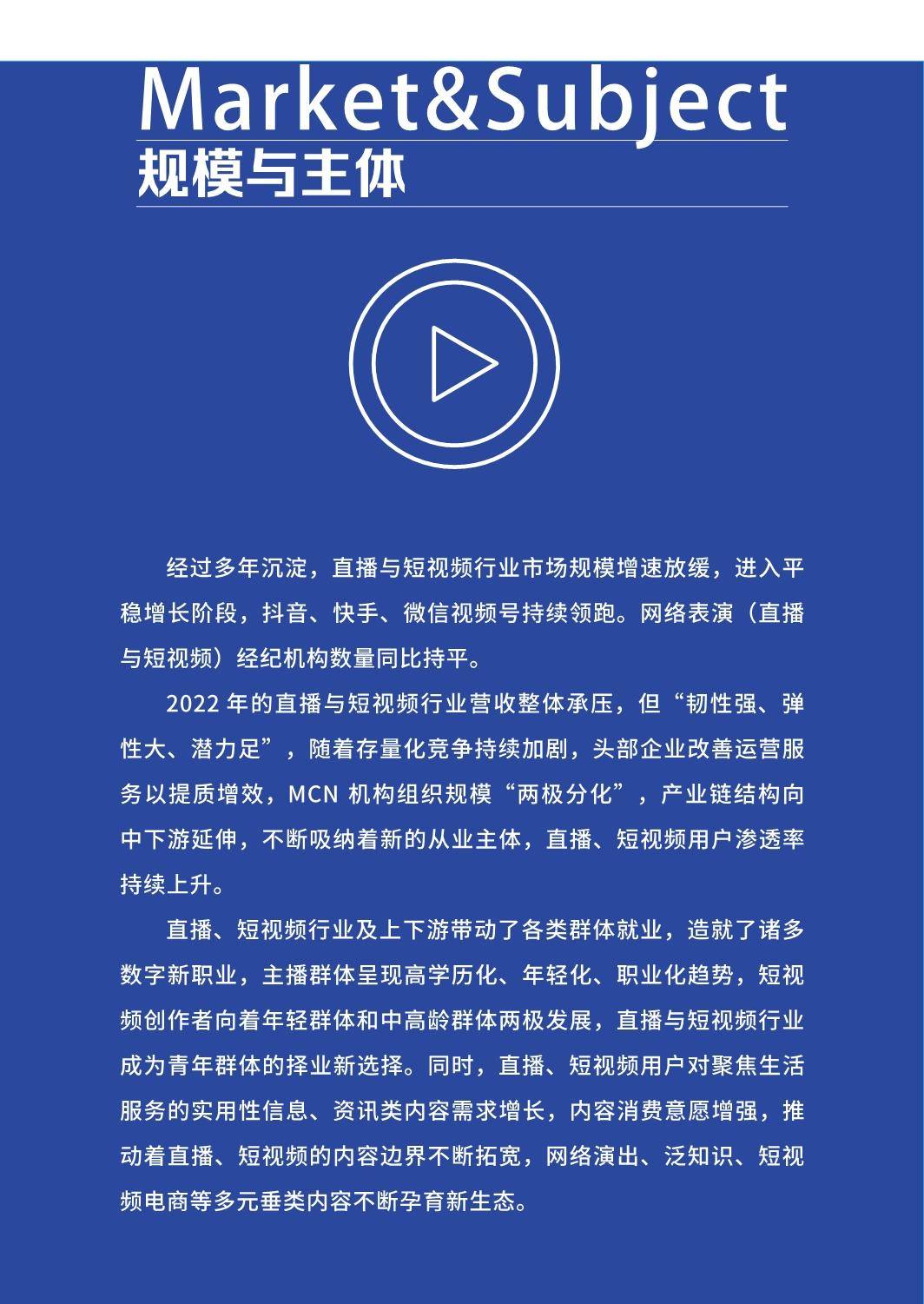 Market&Subject
规模与主体

经过多年沉淀，直播与短视频行业市场规模增速放缓，进入平稳增长阶段，抖音、快手、微信视频号持续领跑。网络表演（直播与短视频）经纪机构数量同比持平。

2022 年的直播与短视频行业营收整体承压，但“韧性强、弹性大、潜力足”，随着存量化竞争持续加剧，头部企业改善运营服务以提质增效，MCN 机构组织规模“两极分化”，产业链结构向中下游延伸，不断吸纳着新的从业主体，直播、短视频用户渗透率持续上升。

直播、短视频行业及上下游带动了各类群体就业，造就了诸多数字新职业，主播群体呈现高学历化、年轻化、职业化趋势，短视频创作者向着年轻群体和中高龄群体两极发展，直播与短视频行业成为青年群体的择业新选择。同时，直播、短视频用户对聚焦生活服务的实用性信息、资讯类内容需求增长，内容消费意愿增强，推动着直播、短视频的内容边界不断拓宽，网络演出、泛知识、短视频电商等多元垂类内容不断孕育新生态。